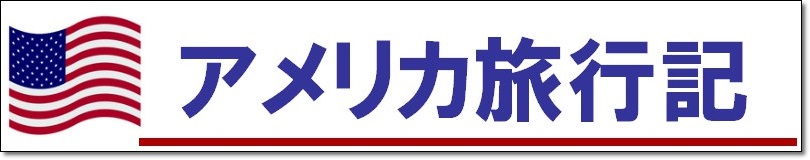 アメリカ旅行記